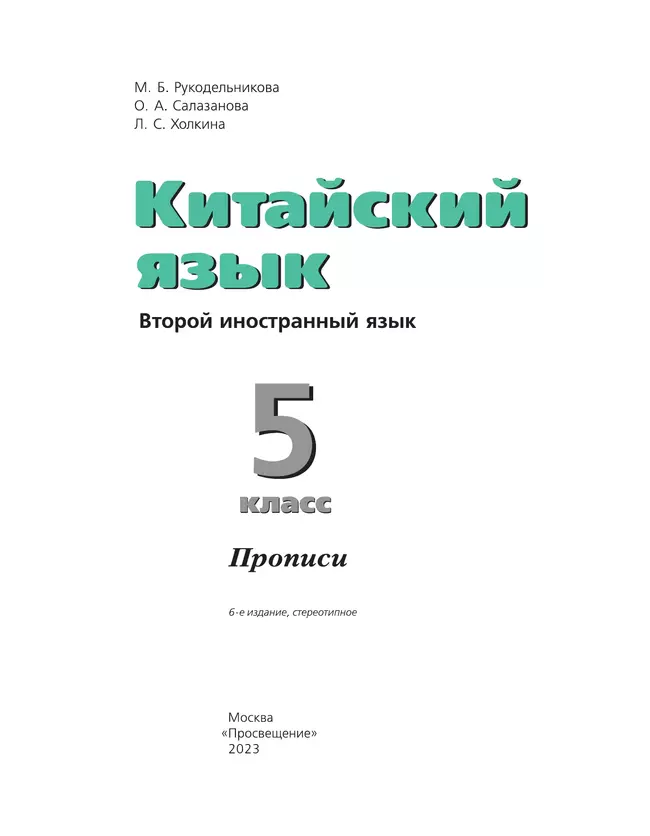 М. Б. Рукодельникова
О. А. Салазанова
Л. С. Холкина

Китайский язык

Второй иностранный язык

5
класс

Прописи

6-е издание, стереотипное

Москва
«Просвещение»
2023